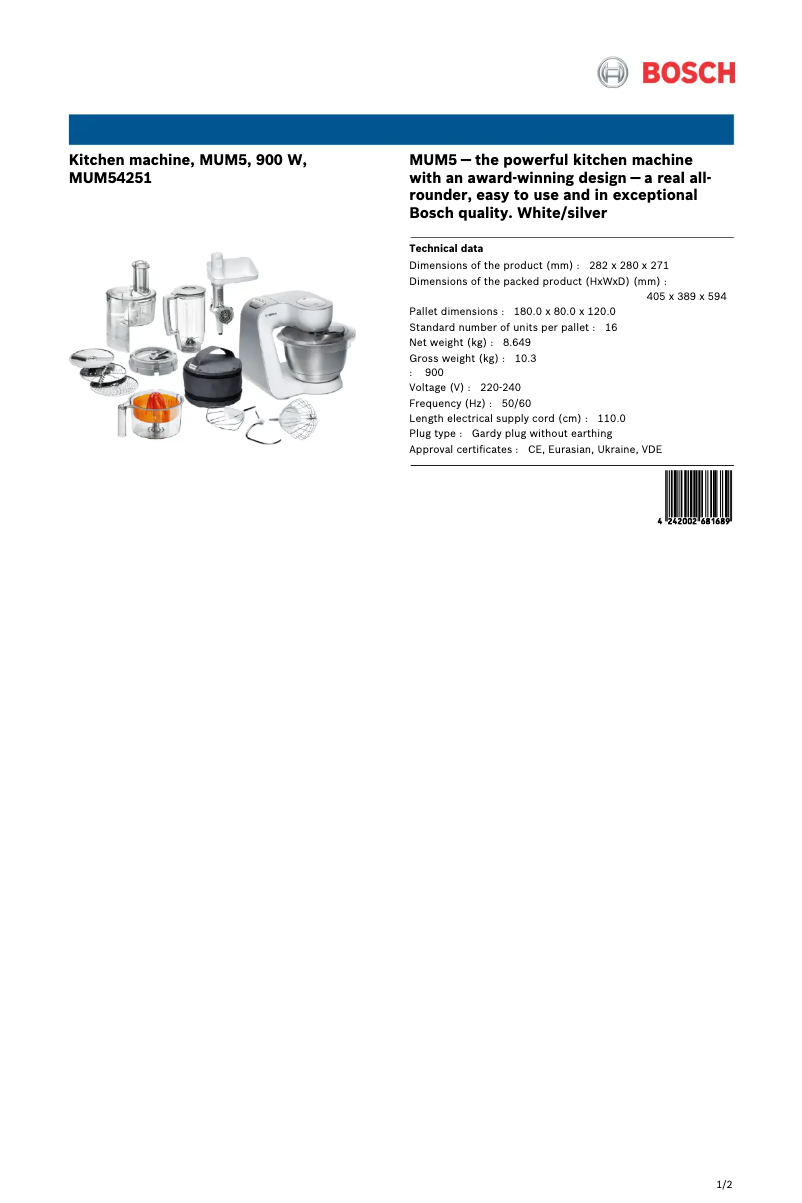 BOSCH

Kitchen machine, MUM5, 900 W, MUM54251

MUM5 – the powerful kitchen machine with an award-winning design – a real all-rounder, easy to use and in exceptional Bosch quality. White/silver

Technical data
Dimensions of the product (mm) : 282 x 280 x 271
Dimensions of the packed product (HxWxD) (mm) : 405 x 389 x 594
Pallet dimensions : 180.0 x 80.0 x 120.0
Standard number of units per pallet : 16
Net weight (kg) : 8.649
Gross weight (kg) : 10.3
: 900
Voltage (V) : 220-240
Frequency (Hz) : 50/60
Length electrical supply cord (cm) : 110.0
Plug type : Gardy plug without earthing
Approval certificates : CE, Eurasian, Ukraine, VDE

4 242002 681689

1/2